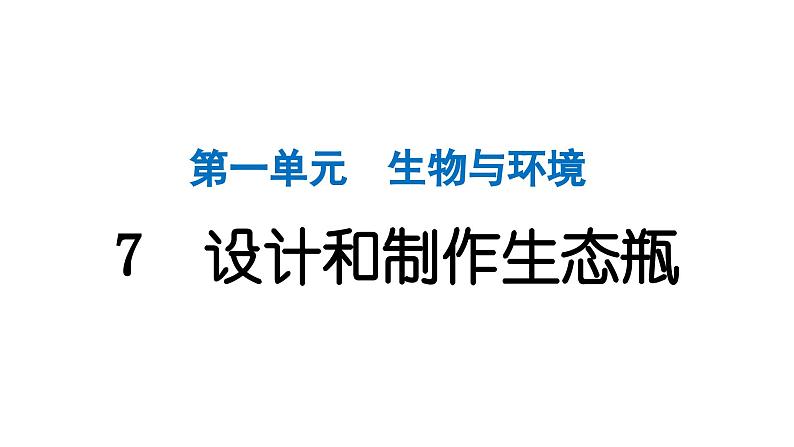 第一单元　生物与环境

7　设计和制作生态瓶